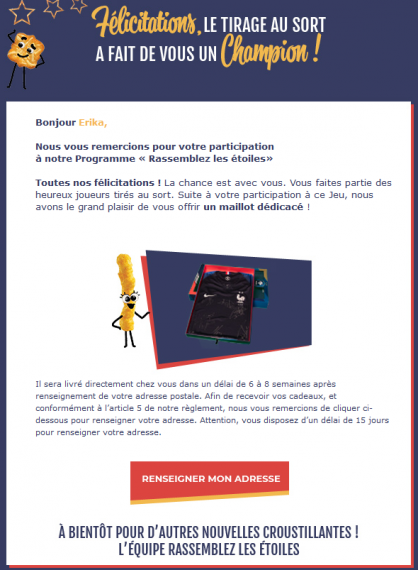 Félicitations, LE TIRAGE AU SORT A FAIT DE VOUS UN Champion !

Bonjour Erika,

Nous vous remercions pour votre participation à notre Programme « Rassemblez les étoiles»

Toutes nos félicitations ! La chance est avec vous. Vous faites partie des heureux joueurs tirés au sort. Suite à votre participation à ce Jeu, nous avons le grand plaisir de vous offrir un maillot dédicacé !

Il sera livré directement chez vous dans un délai de 6 à 8 semaines après renseignement de votre adresse postale. Afin de recevoir vos cadeaux, et conformément à l'article 5 de notre règlement, nous vous remercions de cliquer ci-dessous pour renseigner votre adresse. Attention, vous disposez d'un délai de 15 jours pour renseigner votre adresse.

RENSEIGNER MON ADRESSE

À BIENTÔT POUR D'AUTRES NOUVELLES CROUSTILLANTES !
L'ÉQUIPE RASSEMBLEZ LES ÉTOILES